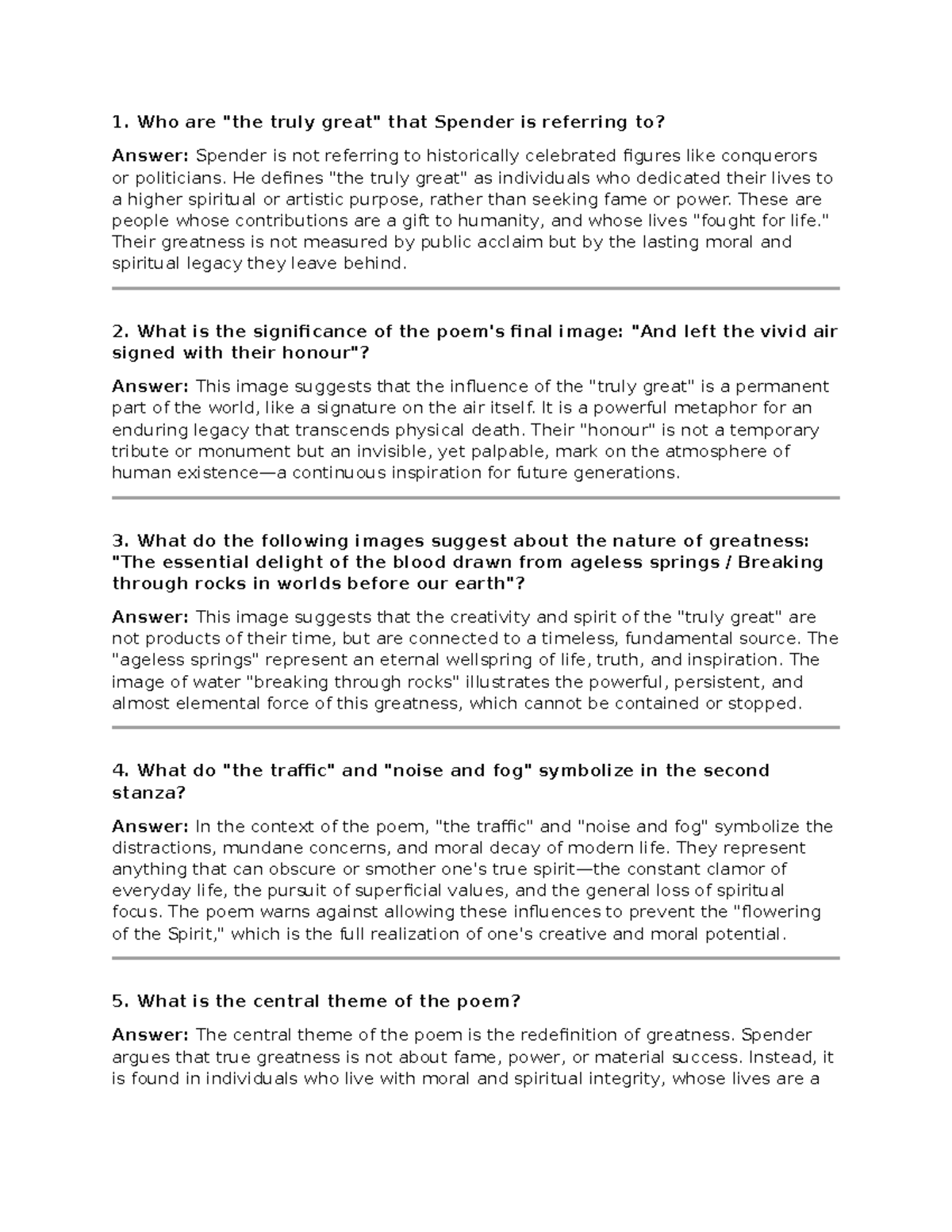 1. Who are "the truly great" that Spender is referring to?

Answer: Spender is not referring to historically celebrated figures like conquerors or politicians. He defines "the truly great" as individuals who dedicated their lives to a higher spiritual or artistic purpose, rather than seeking fame or power. These are people whose contributions are a gift to humanity, and whose lives "fought for life." Their greatness is not measured by public acclaim but by the lasting moral and spiritual legacy they leave behind.

2. What is the significance of the poem's final image: "And left the vivid air signed with their honour"?

Answer: This image suggests that the influence of the "truly great" is a permanent part of the world, like a signature on the air itself. It is a powerful metaphor for an enduring legacy that transcends physical death. Their "honour" is not a temporary tribute or monument but an invisible, yet palpable, mark on the atmosphere of human existence—a continuous inspiration for future generations.

3. What do the following images suggest about the nature of greatness: "The essential delight of the blood drawn from ageless springs / Breaking through rocks in worlds before our earth"?

Answer: This image suggests that the creativity and spirit of the "truly great" are not products of their time, but are connected to a timeless, fundamental source. The "ageless springs" represent an eternal wellspring of life, truth, and inspiration. The image of water "breaking through rocks" illustrates the powerful, persistent, and almost elemental force of this greatness, which cannot be contained or stopped.

4. What do "the traffic" and "noise and fog" symbolize in the second stanza?

Answer: In the context of the poem, "the traffic" and "noise and fog" symbolize the distractions, mundane concerns, and moral decay of modern life. They represent anything that can obscure or smother one's true spirit—the constant clamor of everyday life, the pursuit of superficial values, and the general loss of spiritual focus. The poem warns against allowing these influences to prevent the "flowering of the Spirit," which is the full realization of one's creative and moral potential.

5. What is the central theme of the poem?

Answer: The central theme of the poem is the redefinition of greatness. Spender argues that true greatness is not about fame, power, or material success. Instead, it is found in individuals who live with moral and spiritual integrity, whose lives are a